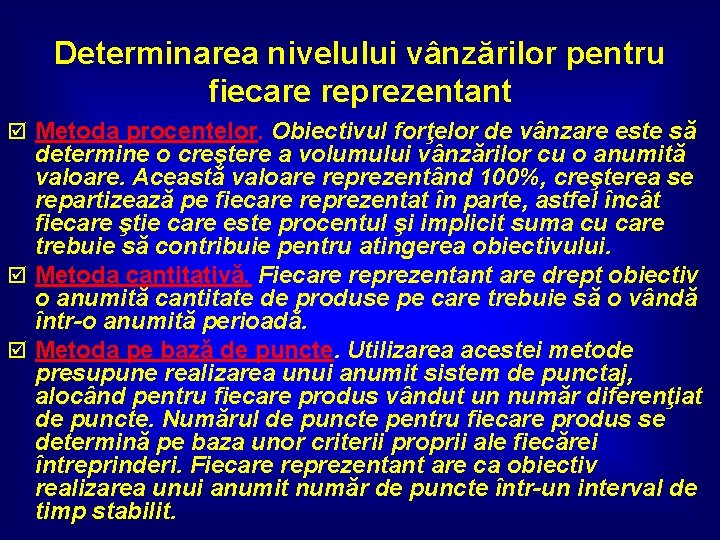 Determinarea nivelului vânzărilor pentru fiecare reprezentant

☑ Metoda procentelor. Obiectivul forţelor de vânzare este să determine o creştere a volumului vânzărilor cu o anumită valoare. Această valoare reprezentând 100%, creşterea se repartizează pe fiecare reprezentat în parte, astfel încât fiecare ştie care este procentul şi implicit suma cu care trebuie să contribuie pentru atingerea obiectivului.

☑ Metoda cantitativă. Fiecare reprezentant are drept obiectiv o anumită cantitate de produse pe care trebuie să o vândă într-o anumită perioadă.

☑ Metoda pe bază de puncte. Utilizarea acestei metode presupune realizarea unui anumit sistem de punctaj, alocând pentru fiecare produs vândut un număr diferenţiat de puncte. Numărul de puncte pentru fiecare produs se determină pe baza unor criterii proprii ale fiecărei întreprinderi. Fiecare reprezentant are ca obiectiv realizarea unui anumit număr de puncte într-un interval de timp stabilit.